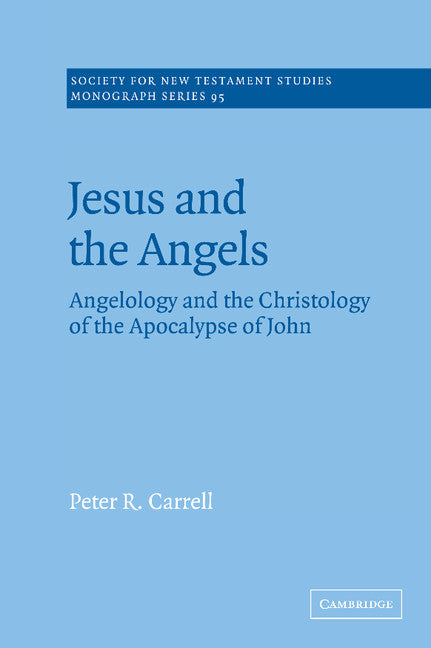 SOCIETY FOR NEW TESTAMENT STUDIES
MONOGRAPH SERIES 95

Jesus and the Angels

Angelology and the Christology of the Apocalypse of John

Peter R. Carrell

CAMBRIDGE